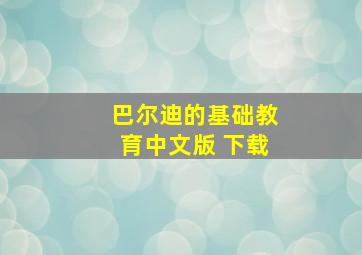 巴尔迪的基础教育中文版 下载